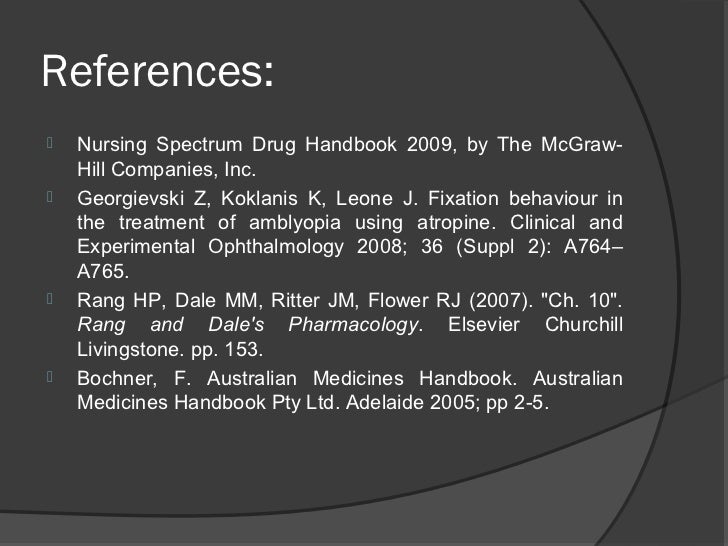 References:

Nursing Spectrum Drug Handbook 2009, by The McGraw-Hill Companies, Inc.

Georgievski Z, Koklanis K, Leone J. Fixation behaviour in the treatment of amblyopia using atropine. Clinical and Experimental Ophthalmology 2008; 36 (Suppl 2): A764–A765.

Rang HP, Dale MM, Ritter JM, Flower RJ (2007). "Ch. 10". Rang and Dale's Pharmacology. Elsevier Churchill Livingstone. pp. 153.

Bochner, F. Australian Medicines Handbook. Australian Medicines Handbook Pty Ltd. Adelaide 2005; pp 2-5.